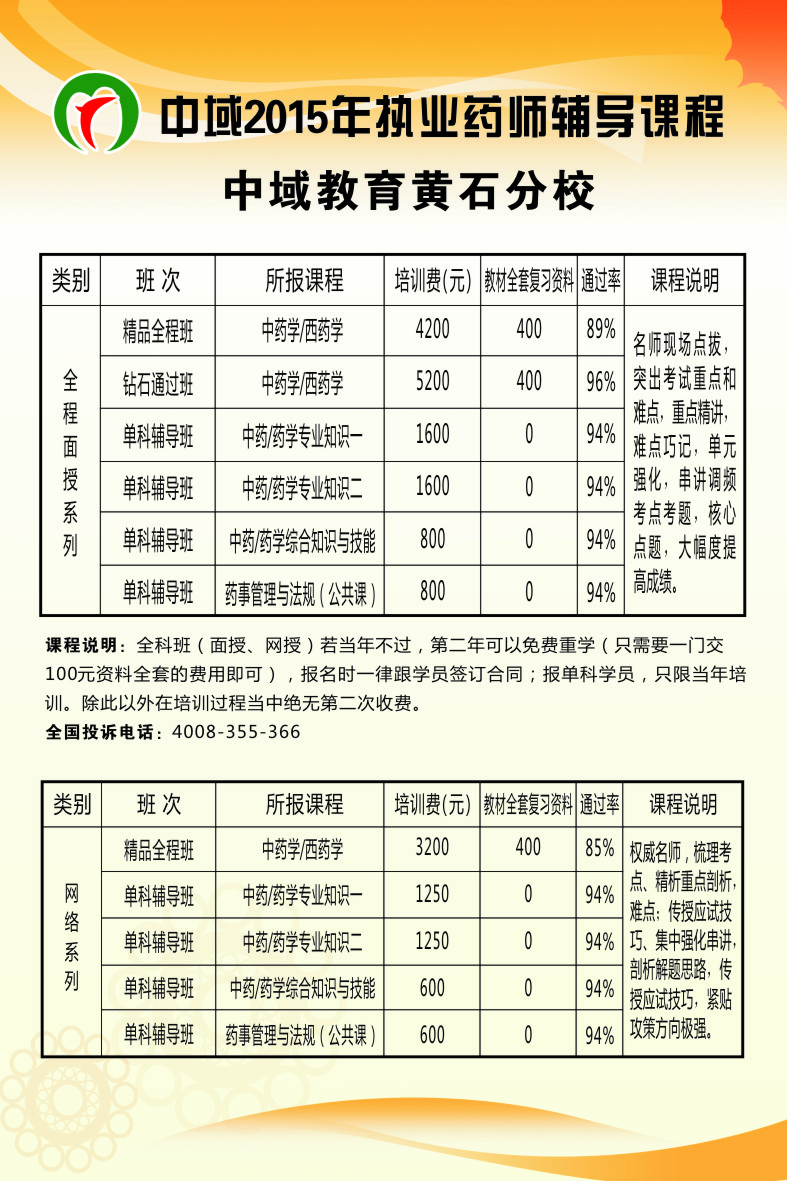 中域2015年执业药师辅导课程

中域教育黄石分校

| 类别 | 班 次 | 所报课程 | 培训费(元) | 教材全套复习资料 | 通过率 | 课程说明 |
|---|---|---|---|---|---|---|
| 全程面授系列 | 精品全程班 | 中药学/西药学 | 4200 | 400 | 89% | 名师现场点拨，突出考试重点和难点，重点精讲，难点巧记，单元强化，串讲调频考点考题，核心点题，大幅度提高成绩。 |
| | 钻石通过班 | 中药学/西药学 | 5200 | 400 | 96% | |
| | 单科辅导班 | 中药/药学专业知识一 | 1600 | 0 | 94% | |
| | 单科辅导班 | 中药/药学专业知识二 | 1600 | 0 | 94% | |
| | 单科辅导班 | 中药/药学综合知识与技能 | 800 | 0 | 94% | |
| | 单科辅导班 | 药事管理与法规（公共课） | 800 | 0 | 94% | |

课程说明：全科班（面授、网授）若当年不过，第二年可以免费重学（只需要一门交100元资料全套的费用即可），报名时一律跟学员签订合同；报单科学员，只限当年培训。除此以外在培训过程当中绝无第二次收费。

全国投诉电话：4008-355-366

| 类别 | 班 次 | 所报课程 | 培训费(元) | 教材全套复习资料 | 通过率 | 课程说明 |
|---|---|---|---|---|---|---|
| 网络系列 | 精品全程班 | 中药学/西药学 | 3200 | 400 | 85% | 权威名师，梳理考点、精析重点剖析，难点；传授应试技巧、集中强化串讲，剖析解题思路，传授应试技巧，紧贴攻策方向极强。 |
| | 单科辅导班 | 中药/药学专业知识一 | 1250 | 0 | 94% | |
| | 单科辅导班 | 中药/药学专业知识二 | 1250 | 0 | 94% | |
| | 单科辅导班 | 中药/药学综合知识与技能 | 600 | 0 | 94% | |
| | 单科辅导班 | 药事管理与法规（公共课） | 600 | 0 | 94% | |